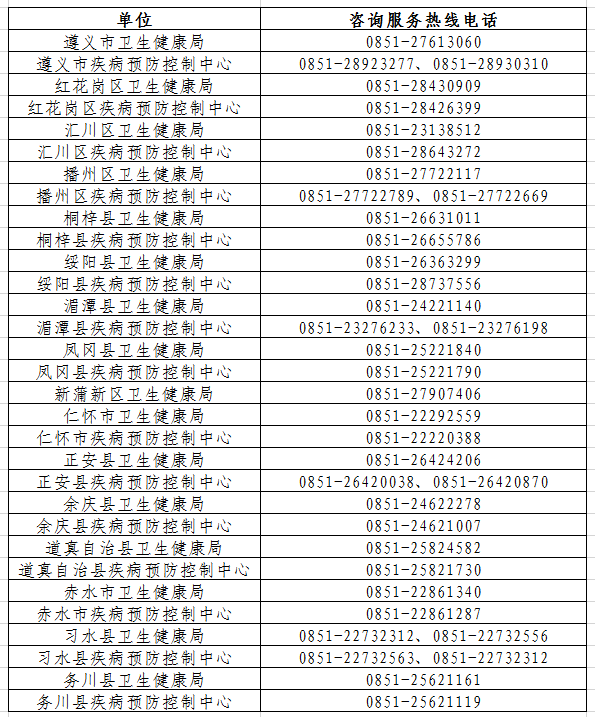 | 单位 | 咨询服务热线电话 |
|---|---|
| 遵义市卫生健康局 | 0851-27613060 |
| 遵义市疾病预防控制中心 | 0851-28923277、0851-28930310 |
| 红花岗区卫生健康局 | 0851-28430909 |
| 红花岗区疾病预防控制中心 | 0851-28426399 |
| 汇川区卫生健康局 | 0851-23138512 |
| 汇川区疾病预防控制中心 | 0851-28643272 |
| 播州区卫生健康局 | 0851-27722117 |
| 播州区疾病预防控制中心 | 0851-27722789、0851-27722669 |
| 桐梓县卫生健康局 | 0851-26631011 |
| 桐梓县疾病预防控制中心 | 0851-26655786 |
| 绥阳县卫生健康局 | 0851-26363299 |
| 绥阳县疾病预防控制中心 | 0851-28737556 |
| 湄潭县卫生健康局 | 0851-24221140 |
| 湄潭县疾病预防控制中心 | 0851-23276233、0851-23276198 |
| 凤冈县卫生健康局 | 0851-25221840 |
| 凤冈县疾病预防控制中心 | 0851-25221790 |
| 新蒲新区卫生健康局 | 0851-27907406 |
| 仁怀市卫生健康局 | 0851-22292559 |
| 仁怀市疾病预防控制中心 | 0851-22220388 |
| 正安县卫生健康局 | 0851-26424206 |
| 正安县疾病预防控制中心 | 0851-26420038、0851-26420870 |
| 余庆县卫生健康局 | 0851-24622278 |
| 余庆县疾病预防控制中心 | 0851-24621007 |
| 道真自治县卫生健康局 | 0851-25824582 |
| 道真自治县疾病预防控制中心 | 0851-25821730 |
| 赤水市卫生健康局 | 0851-22861340 |
| 赤水市疾病预防控制中心 | 0851-22861287 |
| 习水县卫生健康局 | 0851-22732312、0851-22732556 |
| 习水县疾病预防控制中心 | 0851-22732563、0851-22732312 |
| 务川县卫生健康局 | 0851-25621161 |
| 务川县疾病预防控制中心 | 0851-25621119 |